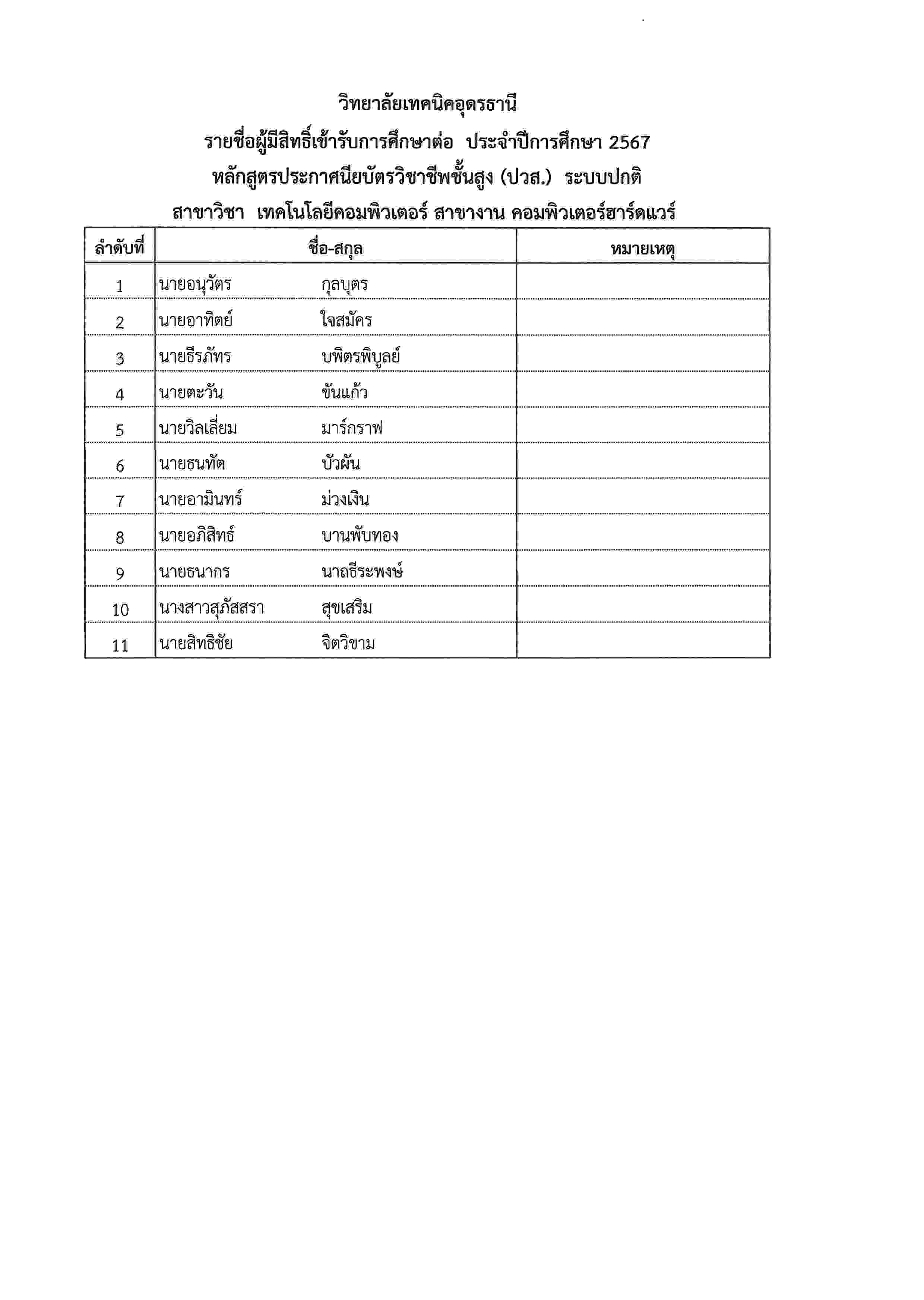 วิทยาลัยเทคนิคอุดรธานี

รายชื่อผู้มีสิทธิ์เข้ารับการศึกษาต่อ ประจำปีการศึกษา 2567

หลักสูตรประกาศนียบัตรวิชาชีพชั้นสูง (ปวส.) ระบบปกติ

สาขาวิชา เทคโนโลยีคอมพิวเตอร์ สาขางาน คอมพิวเตอร์ฮาร์ดแวร์

| ลำดับที่ | ชื่อ-สกุล | หมายเหตุ |
|---|---|---|
| 1 | นายอนุวัตร กุลบุตร | |
| 2 | นายอาทิตย์ ใจสมัคร | |
| 3 | นายธีรภัทร บพิตรพิบูลย์ | |
| 4 | นายตะวัน ขันแก้ว | |
| 5 | นายวิลเลี่ยม มาร์กราฟ | |
| 6 | นายธนทัต บัวผัน | |
| 7 | นายอามินทร์ ม่วงเงิน | |
| 8 | นายอภิสิทธ์ บานพับทอง | |
| 9 | นายธนากร นาถธีระพงษ์ | |
| 10 | นางสาวสุภัสสรา สุขเสริม | |
| 11 | นายสิทธิชัย จิตวิขาม | |